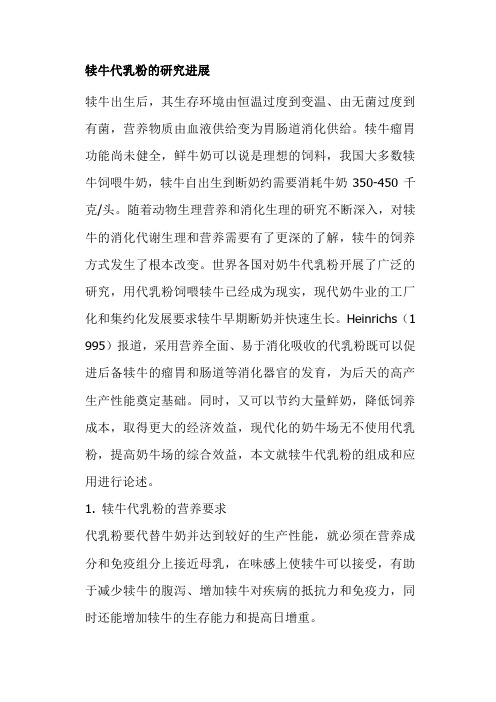 犊牛代乳粉的研究进展

犊牛出生后，其生存环境由恒温过度到变温、由无菌过度到有菌，营养物质由血液供给变为胃肠道消化供给。犊牛瘤胃功能尚未健全，鲜牛奶可以说是理想的饲料，我国大多数犊牛饲喂牛奶，犊牛自出生到断奶约需要消耗牛奶 350-450 千克/头。随着动物生理营养和消化生理的研究不断深入，对犊牛的消化代谢生理和营养需要有了更深的了解，犊牛的饲养方式发生了根本改变。世界各国对奶牛代乳粉开展了广泛的研究，用代乳粉饲喂犊牛已经成为现实，现代奶牛业的工厂化和集约化发展要求犊牛早期断奶并快速生长。Heinrichs（1995）报道，采用营养全面、易于消化吸收的代乳粉既可以促进后备犊牛的瘤胃和肠道等消化器官的发育，为后天的高产生产性能奠定基础。同时，又可以节约大量鲜奶，降低饲养成本，取得更大的经济效益，现代化的奶牛场无不使用代乳粉，提高奶牛场的综合效益，本文就犊牛代乳粉的组成和应用进行论述。

1. 犊牛代乳粉的营养要求

代乳粉要代替牛奶并达到较好的生产性能，就必须在营养成分和免疫组分上接近母乳，在味感上使犊牛可以接受，有助于减少犊牛的腹泻、增加犊牛对疾病的抵抗力和免疫力，同时还能增加犊牛的生存能力和提高日增重。